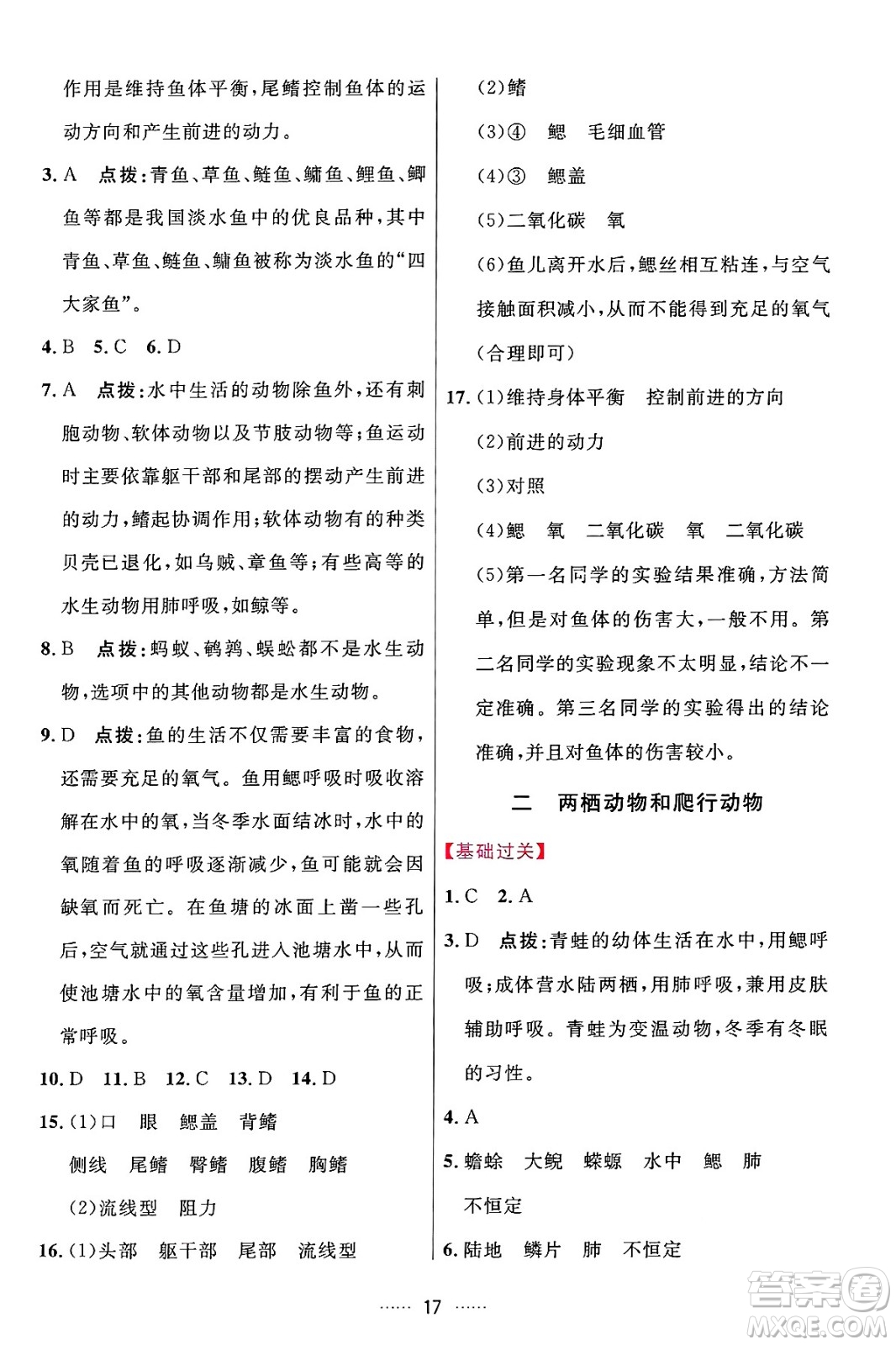 作用是维持鱼体平衡，尾鳍控制鱼体的运动方向和产生前进的动力。

3. A 点拨：青鱼、草鱼、鲢鱼、鳙鱼、鲤鱼、鲫鱼等都是我国淡水鱼中的优良品种，其中青鱼、草鱼、鲢鱼、鳙鱼被称为淡水鱼的“四大家鱼”。

4. B 5. C 6. D

7. A 点拨：水中生活的动物除鱼外，还有刺胞动物、软体动物以及节肢动物等；鱼运动时主要依靠躯干部和尾部的摆动产生前进的动力，鳍起协调作用；软体动物有的种类贝壳已退化，如乌贼、章鱼等；有些高等的水生动物用肺呼吸，如鲸等。

8. B 点拨：蚂蚁、鹌鹑、蜈蚣都不是水生动物，选项中的其他动物都是水生动物。

9. D 点拨：鱼的生活不仅需要丰富的食物，还需要充足的氧气。鱼用鳃呼吸时吸收溶解在水中的氧，当冬季水面结冰时，水中的氧随着鱼的呼吸逐渐减少，鱼可能就会因缺氧而死亡。在鱼塘的冰面上凿一些孔后，空气就通过这些孔进入池塘水中，从而使池塘水中的氧含量增加，有利于鱼的正常呼吸。

10. D 11. B 12. C 13. D 14. D

15. (1)口 眼 鳃盖 背鳍 侧线 尾鳍 臀鳍 腹鳍 胸鳍
(2)流线型 阻力

16. (1)头部 躯干部 尾部 流线型
(2)鳍
(3)④ 鳃 毛细血管
(4)③ 鳃盖
(5)二氧化碳 氧
(6)鱼儿离开水后，鳃丝相互粘连，与空气接触面积减小，从而不能得到充足的氧气(合理即可)

17. (1)维持身体平衡 控制前进的方向
(2)前进的动力
(3)对照
(4)鳃 氧 二氧化碳 氧 二氧化碳
(5)第一名同学的实验结果准确，方法简单，但是对鱼体的伤害大，一般不用。第二名同学的实验现象不太明显，结论不一定准确。第三名同学的实验得出的结论准确，并且对鱼体的伤害较小。

二 两栖动物和爬行动物

【基础过关】

1. C 2. A

3. D 点拨：青蛙的幼体生活在水中，用鳃呼吸；成体营水陆两栖，用肺呼吸，兼用皮肤辅助呼吸。青蛙为变温动物，冬季有冬眠的习性。

4. A

5. 蟾蜍 大鲵 蝾螈 水中 鳃 肺 不恒定

6. 陆地 鳞片 肺 不恒定

…… 17 ……

答案圈 MXQE.COM